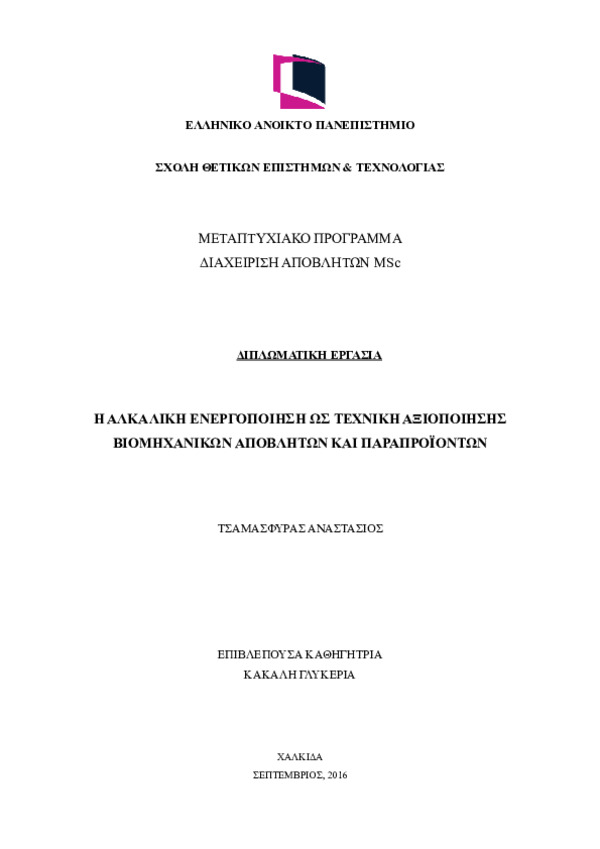 ΕΛΛΗΝΙΚΟ ΑΝΟΙΚΤΟ ΠΑΝΕΠΙΣΤΗΜΙΟ

ΣΧΟΛΗ ΘΕΤΙΚΩΝ ΕΠΙΣΤΗΜΩΝ & ΤΕΧΝΟΛΟΓΙΑΣ

ΜΕΤΑΠΤΥΧΙΑΚΟ ΠΡΟΓΡΑΜΜΑ
ΔΙΑΧΕΙΡΙΣΗ ΑΠΟΒΛΗΤΩΝ MSc

ΔΙΠΛΩΜΑΤΙΚΗ ΕΡΓΑΣΙΑ

Η ΑΛΚΑΛΙΚΗ ΕΝΕΡΓΟΠΟΙΗΣΗ ΩΣ ΤΕΧΝΙΚΗ ΑΞΙΟΠΟΙΗΣΗΣ ΒΙΟΜΗΧΑΝΙΚΩΝ ΑΠΟΒΛΗΤΩΝ ΚΑΙ ΠΑΡΑΠΡΟΪΟΝΤΩΝ

ΤΣΑΜΑΣΦΥΡΑΣ ΑΝΑΣΤΑΣΙΟΣ

ΕΠΙΒΛΕΠΟΥΣΑ ΚΑΘΗΓΗΤΡΙΑ
ΚΑΚΑΛΗ ΓΛΥΚΕΡΙΑ

ΧΑΛΚΙΔΑ
ΣΕΠΤΕΜΒΡΙΟΣ, 2016